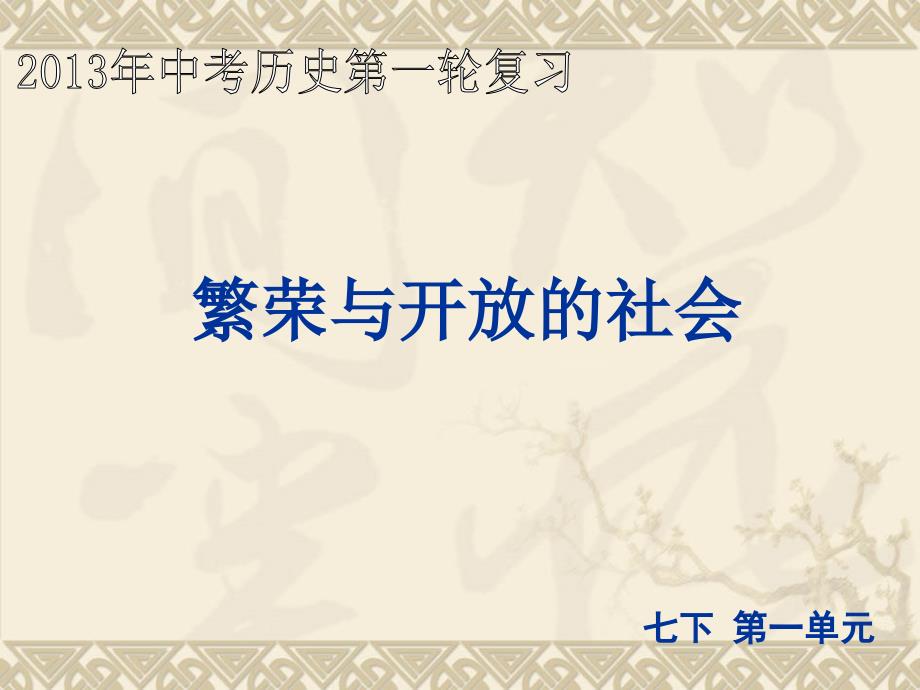 2013年中考历史第一轮复习

繁荣与开放的社会

七下 第一单元